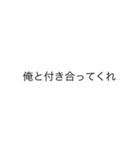 俺と付き合ってくれ